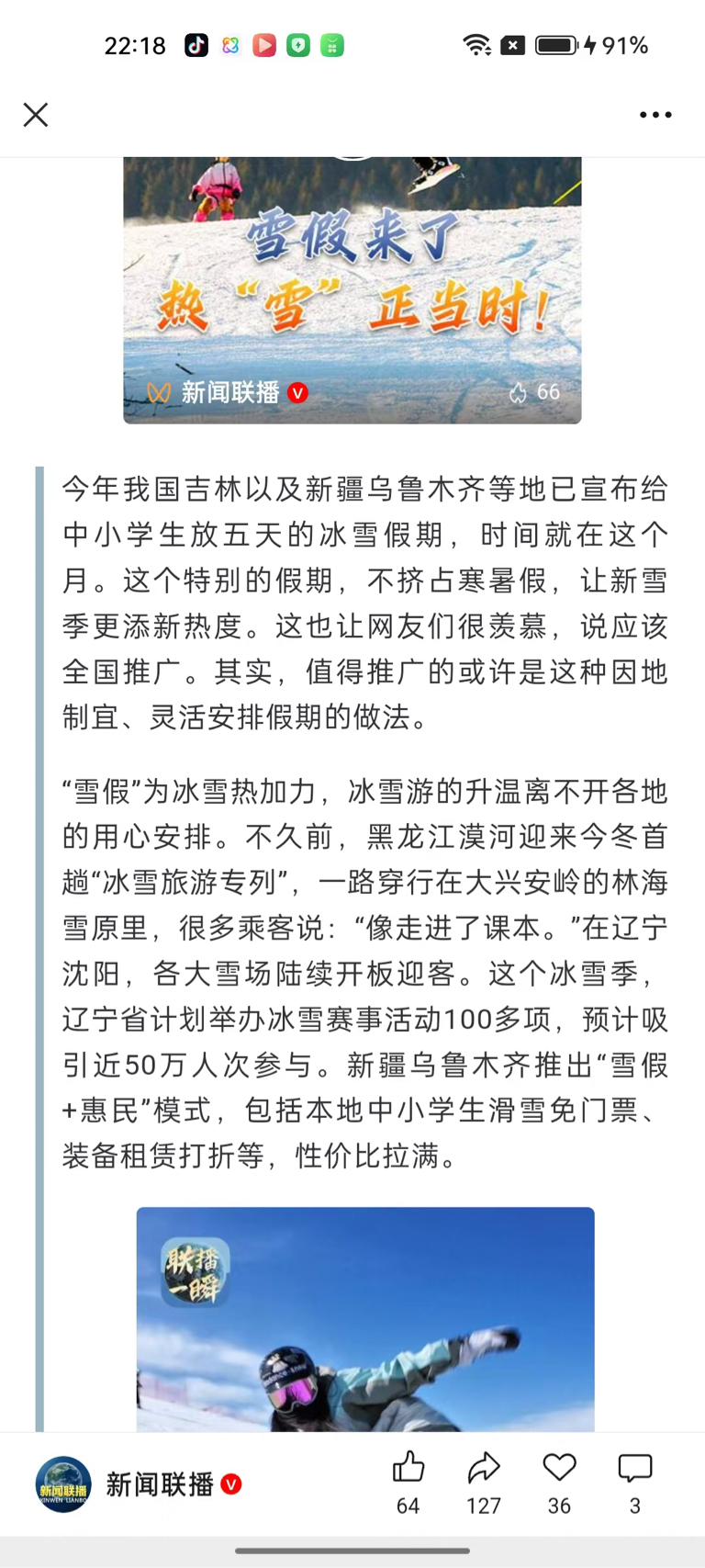 22:18 91%

雪假来了
热“雪”正当时!
新闻联播 66

今年我国吉林以及新疆乌鲁木齐等地已宣布给中小学生放五天的冰雪假期，时间就在这个月。这个特别的假期，不挤占寒暑假，让新雪季更添新热度。这也让网友们很羡慕，说应该全国推广。其实，值得推广的或许是这种因地制宜、灵活安排假期的做法。

“雪假”为冰雪热加力，冰雪游的升温离不开各地的用心安排。不久前，黑龙江漠河迎来今冬首趟“冰雪旅游专列”，一路穿行在大兴安岭的林海雪原里，很多乘客说：“像走进了课本。”在辽宁沈阳，各大雪场陆续开板迎客。这个冰雪季，辽宁省计划举办冰雪赛事活动100多项，预计吸引近50万人次参与。新疆乌鲁木齐推出“雪假+惠民”模式，包括本地中小学生滑雪免门票、装备租赁打折等，性价比拉满。

联播一瞬

新闻联播 XINWEN LIANBO
新闻联播
64 127 36 3